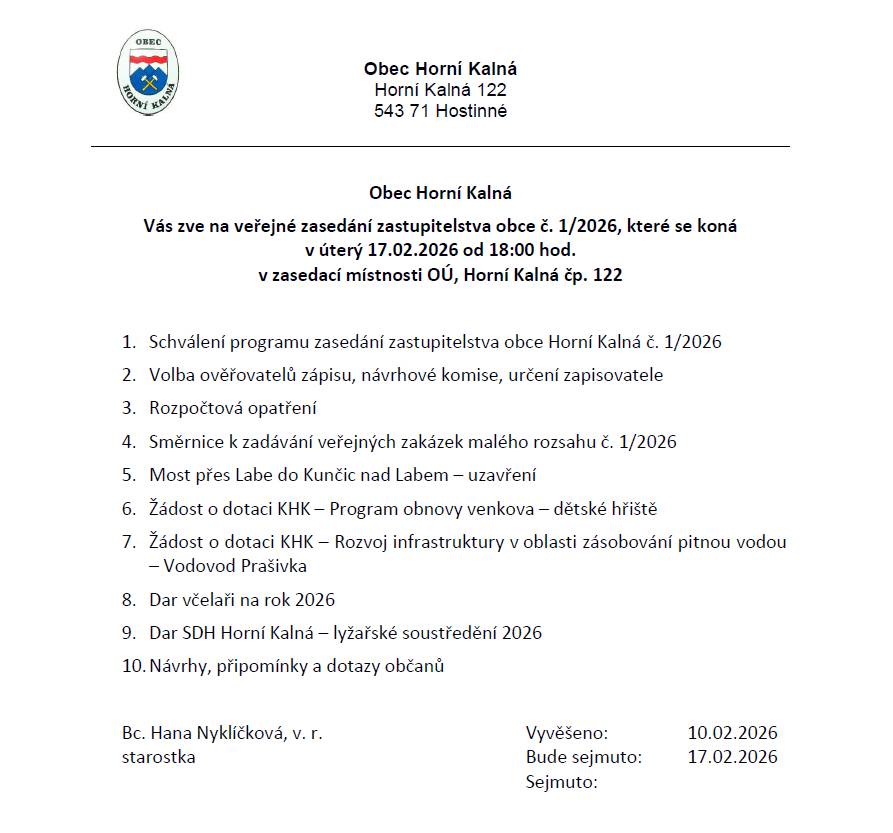 OBEC
HORNÍ KALNÁ

Obec Horní Kalná
Horní Kalná 122
543 71 Hostinné

Obec Horní Kalná

Vás zve na veřejné zasedání zastupitelstva obce č. 1/2026, které se koná
v úterý 17.02.2026 od 18:00 hod.
v zasedací místnosti OÚ, Horní Kalná čp. 122

1. Schválení programu zasedání zastupitelstva obce Horní Kalná č. 1/2026
2. Volba ověřovatelů zápisu, návrhové komise, určení zapisovatele
3. Rozpočtová opatření
4. Směrnice k zadávání veřejných zakázek malého rozsahu č. 1/2026
5. Most přes Labe do Kunčic nad Labem – uzavření
6. Žádost o dotaci KHK – Program obnovy venkova – dětské hřiště
7. Žádost o dotaci KHK – Rozvoj infrastruktury v oblasti zásobování pitnou vodou – Vodovod Prašivka
8. Dar včelaři na rok 2026
9. Dar SDH Horní Kalná – lyžařské soustředění 2026
10. Návrhy, připomínky a dotazy občanů

Bc. Hana Nyklíčková, v. r.
starostka

Vyvěšeno: 10.02.2026
Bude sejmuto: 17.02.2026
Sejmuto: